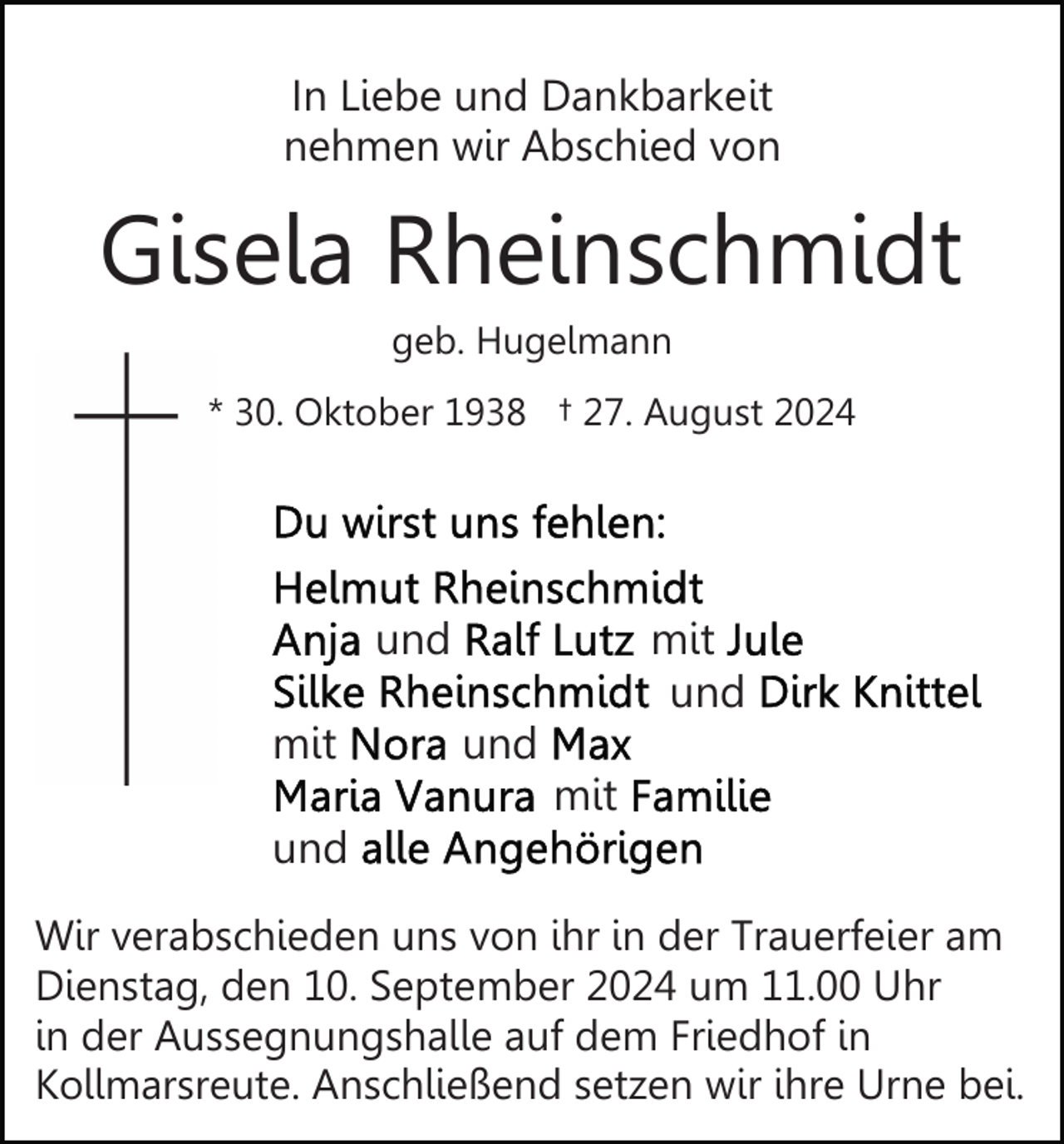 In Liebe und Dankbarkeit
nehmen wir Abschied von

Gisela Rheinschmidt

geb. Hugelmann

* 30. Oktober 1938 † 27. August 2024

Du wirst uns fehlen:

Helmut Rheinschmidt
Anja und Ralf Lutz mit Jule
Silke Rheinschmidt und Dirk Knittel
mit Nora und Max
Maria Vanura mit Familie
und alle Angehörigen

Wir verabschieden uns von ihr in der Trauerfeier am Dienstag, den 10. September 2024 um 11.00 Uhr in der Aussegnungshalle auf dem Friedhof in Kollmarsreute. Anschließend setzen wir ihre Urne bei.